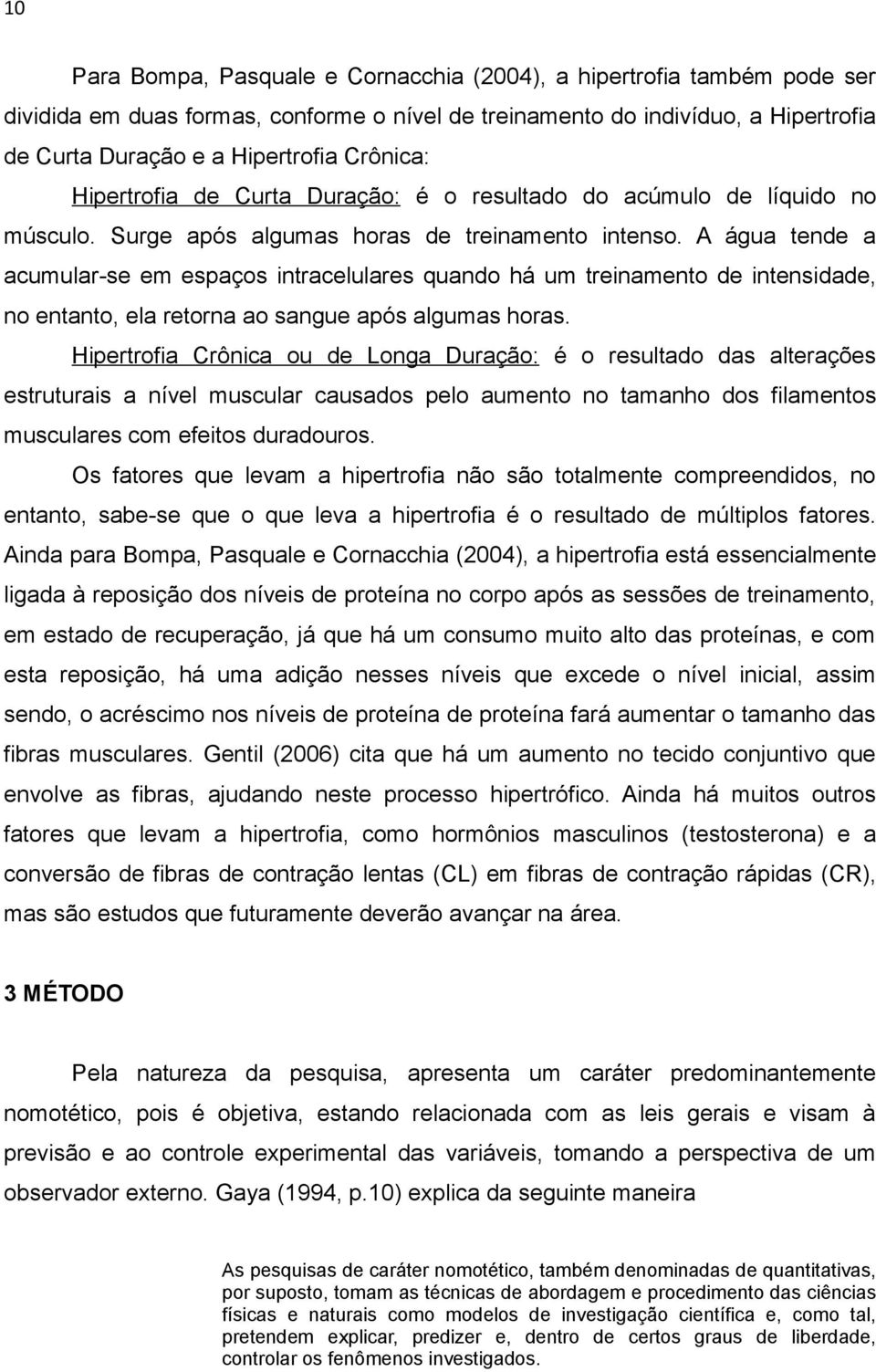 10

Para Bompa, Pasquale e Cornacchia (2004), a hipertrofia também pode ser dividida em duas formas, conforme o nível de treinamento do indivíduo, a Hipertrofia de Curta Duração e a Hipertrofia Crônica:

Hipertrofia de Curta Duração: é o resultado do acúmulo de líquido no músculo. Surge após algumas horas de treinamento intenso. A água tende a acumular-se em espaços intracelulares quando há um treinamento de intensidade, no entanto, ela retorna ao sangue após algumas horas.

Hipertrofia Crônica ou de Longa Duração: é o resultado das alterações estruturais a nível muscular causados pelo aumento no tamanho dos filamentos musculares com efeitos duradouros.

Os fatores que levam a hipertrofia não são totalmente compreendidos, no entanto, sabe-se que o que leva a hipertrofia é o resultado de múltiplos fatores. Ainda para Bompa, Pasquale e Cornacchia (2004), a hipertrofia está essencialmente ligada à reposição dos níveis de proteína no corpo após as sessões de treinamento, em estado de recuperação, já que há um consumo muito alto das proteínas, e com esta reposição, há uma adição nesses níveis que excede o nível inicial, assim sendo, o acréscimo nos níveis de proteína de proteína fará aumentar o tamanho das fibras musculares. Gentil (2006) cita que há um aumento no tecido conjuntivo que envolve as fibras, ajudando neste processo hipertrófico. Ainda há muitos outros fatores que levam a hipertrofia, como hormônios masculinos (testosterona) e a conversão de fibras de contração lentas (CL) em fibras de contração rápidas (CR), mas são estudos que futuramente deverão avançar na área.

3 MÉTODO

Pela natureza da pesquisa, apresenta um caráter predominantemente nomotético, pois é objetiva, estando relacionada com as leis gerais e visam à previsão e ao controle experimental das variáveis, tomando a perspectiva de um observador externo. Gaya (1994, p.10) explica da seguinte maneira

As pesquisas de caráter nomotético, também denominadas de quantitativas, por suposto, tomam as técnicas de abordagem e procedimento das ciências físicas e naturais como modelos de investigação científica e, como tal, pretendem explicar, predizer e, dentro de certos graus de liberdade, controlar os fenômenos investigados.